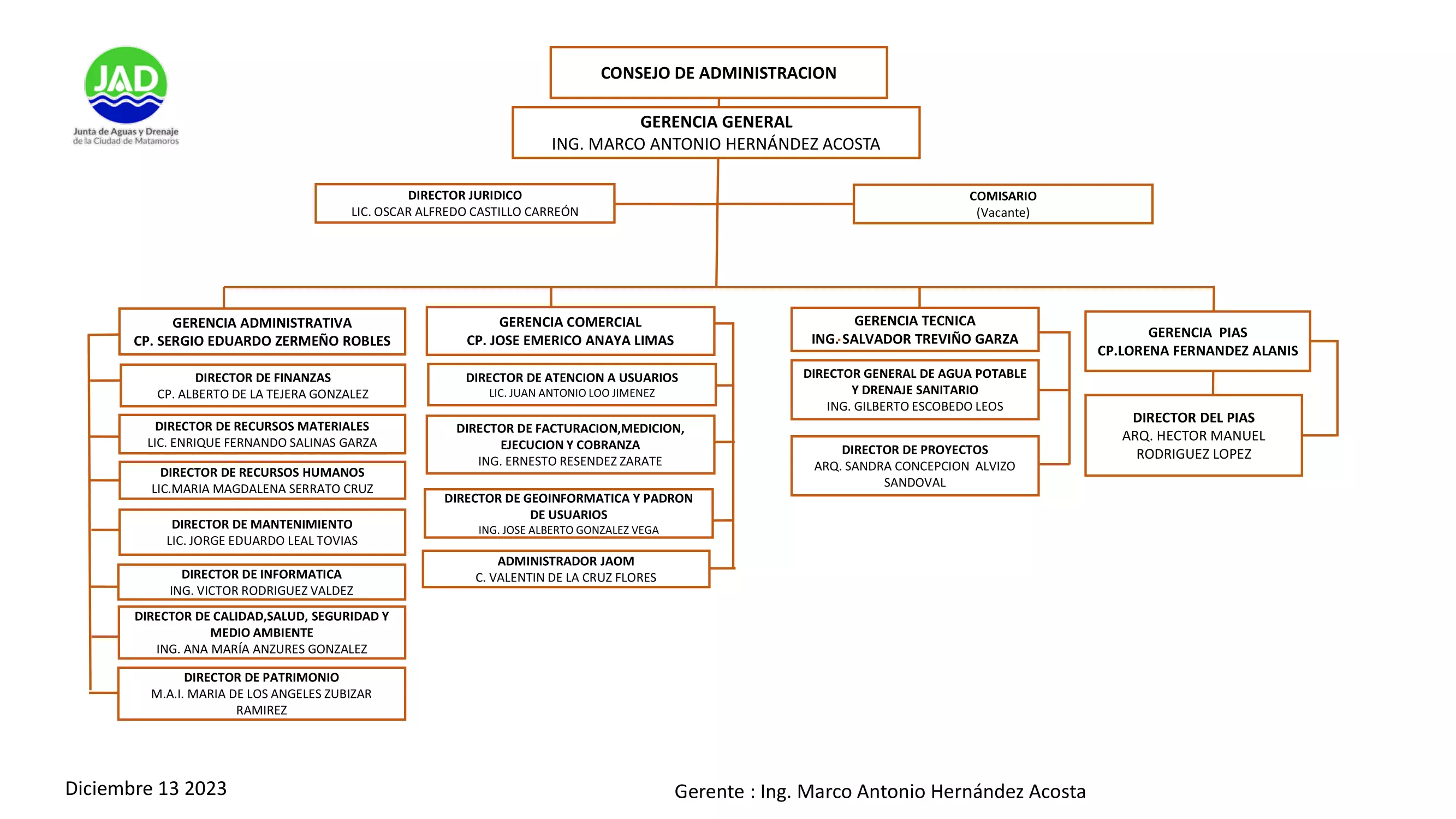 JAD
Junta de Aguas y Drenaje de la Ciudad de Matamoros

CONSEJO DE ADMINISTRACION

GERENCIA GENERAL
ING. MARCO ANTONIO HERNÁNDEZ ACOSTA

DIRECTOR JURIDICO
LIC. OSCAR ALFREDO CASTILLO CARREÓN

COMISARIO
(Vacante)

GERENCIA ADMINISTRATIVA
CP. SERGIO EDUARDO ZERMEÑO ROBLES

DIRECTOR DE FINANZAS
CP. ALBERTO DE LA TEJERA GONZALEZ

DIRECTOR DE RECURSOS MATERIALES
LIC. ENRIQUE FERNANDO SALINAS GARZA

DIRECTOR DE RECURSOS HUMANOS
LIC.MARIA MAGDALENA SERRATO CRUZ

DIRECTOR DE MANTENIMIENTO
LIC. JORGE EDUARDO LEAL TOVIAS

DIRECTOR DE INFORMATICA
ING. VICTOR RODRIGUEZ VALDEZ

DIRECTOR DE CALIDAD,SALUD, SEGURIDAD Y MEDIO AMBIENTE
ING. ANA MARÍA ANZURES GONZALEZ

DIRECTOR DE PATRIMONIO
M.A.I. MARIA DE LOS ANGELES ZUBIZAR RAMIREZ

GERENCIA COMERCIAL
CP. JOSE EMERICO ANAYA LIMAS

DIRECTOR DE ATENCION A USUARIOS
LIC. JUAN ANTONIO LOO JIMENEZ

DIRECTOR DE FACTURACION,MEDICION, EJECUCION Y COBRANZA
ING. ERNESTO RESENDEZ ZARATE

DIRECTOR DE GEOINFORMATICA Y PADRON DE USUARIOS
ING. JOSE ALBERTO GONZALEZ VEGA

ADMINISTRADOR JAOM
C. VALENTIN DE LA CRUZ FLORES

GERENCIA TECNICA
ING. SALVADOR TREVIÑO GARZA

DIRECTOR GENERAL DE AGUA POTABLE Y DRENAJE SANITARIO
ING. GILBERTO ESCOBEDO LEOS

DIRECTOR DE PROYECTOS
ARQ. SANDRA CONCEPCION ALVIZO SANDOVAL

GERENCIA PIAS
CP.LORENA FERNANDEZ ALANIS

DIRECTOR DEL PIAS
ARQ. HECTOR MANUEL RODRIGUEZ LOPEZ

Diciembre 13 2023

Gerente : Ing. Marco Antonio Hernández Acosta